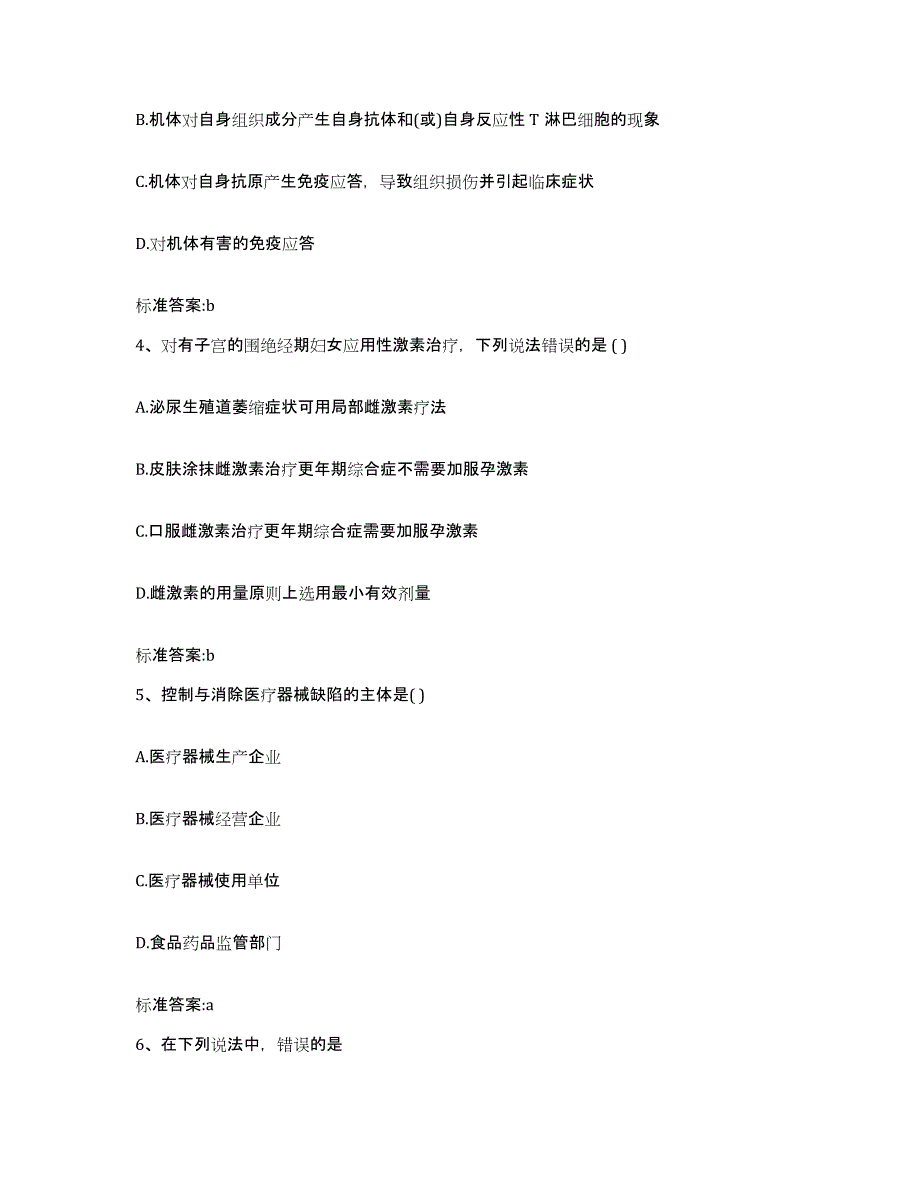 B.机体对自身组织成分产生自身抗体和(或)自身反应性 T 淋巴细胞的现象

C.机体对自身抗原产生免疫应答，导致组织损伤并引起临床症状

D.对机体有害的免疫应答

标准答案:b

4、对有子宫的围绝经期妇女应用性激素治疗，下列说法错误的是 ( )

A.泌尿生殖道萎缩症状可用局部雌激素疗法

B.皮肤涂抹雌激素治疗更年期综合症不需要加服孕激素

C.口服雌激素治疗更年期综合症需要加服孕激素

D.雌激素的用量原则上选用最小有效剂量

标准答案:b

5、控制与消除医疗器械缺陷的主体是( )

A.医疗器械生产企业

B.医疗器械经营企业

C.医疗器械使用单位

D.食品药品监管部门

标准答案:a

6、在下列说法中，错误的是